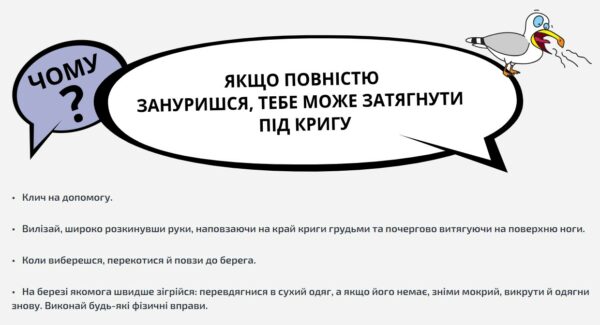 ЧОМУ
?

ЯКЩО ПОВНІСТЮ ЗАНУРИШСЯ, ТЕБЕ МОЖЕ ЗАТЯГНУТИ ПІД КРИГУ

• Клич на допомогу.

• Вилізай, широко розкинувши руки, наповзаючи на край криги грудьми та почергово витягуючи на поверхню ноги.

• Коли виберешся, перекотися й повзи до берега.

• На березі якомога швидше зігрійся: перевдягнися в сухий одяг, а якщо його немає, зніми мокрий, викрути й одягни знову. Виконай будь-які фізичні вправи.